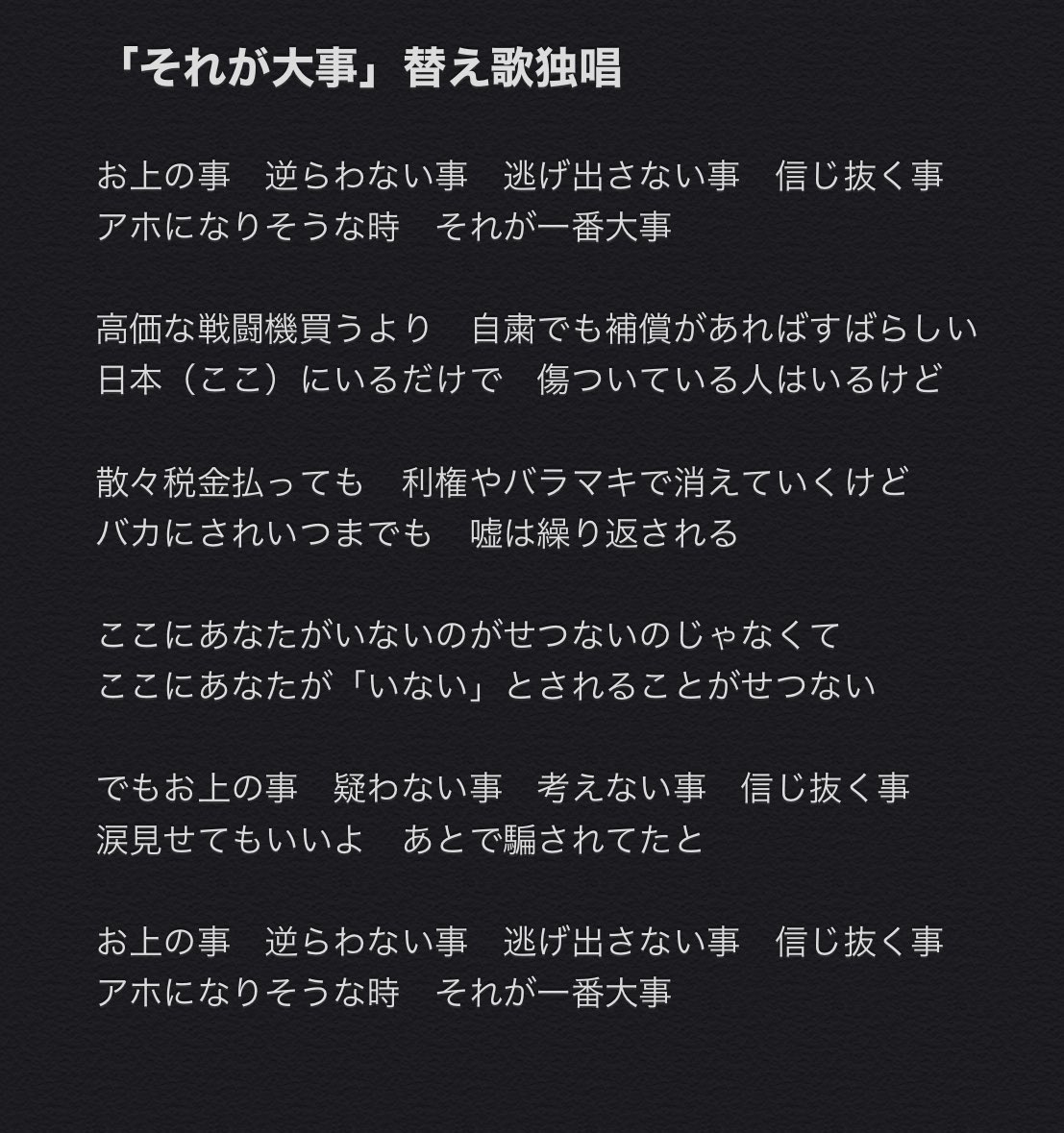 「それが大事」替え歌独唱

お上の事　逆らわない事　逃げ出さない事　信じ抜く事
アホになりそうな時　それが一番大事

高価な戦闘機買うより　自粛でも補償があればすばらしい
日本（ここ）にいるだけで　傷ついている人はいるけど

散々税金払っても　利権やバラマキで消えていくけど
バカにされいつまでも　嘘は繰り返される

ここにあなたがいないのがせつないのじゃなくて
ここにあなたが「いない」とされることがせつない

でもお上の事　疑わない事　考えない事　信じ抜く事
涙見せてもいいよ　あとで騙されてたと

お上の事　逆らわない事　逃げ出さない事　信じ抜く事
アホになりそうな時　それが一番大事